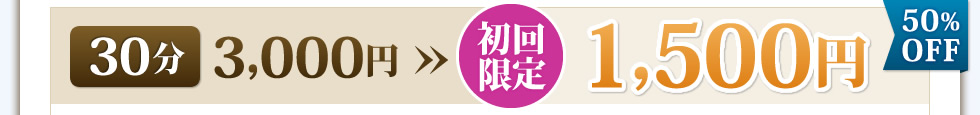 30分 3,000円 » 初回限定 1,500円 50% OFF